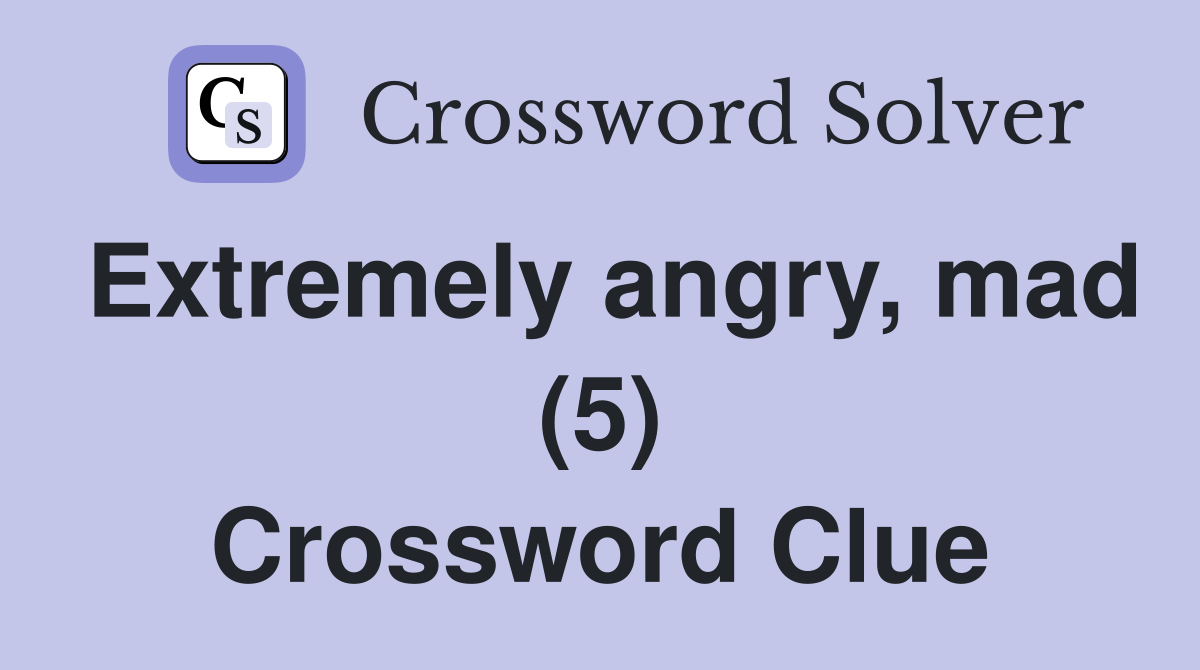 CS Crossword Solver

Extremely angry, mad (5) Crossword Clue